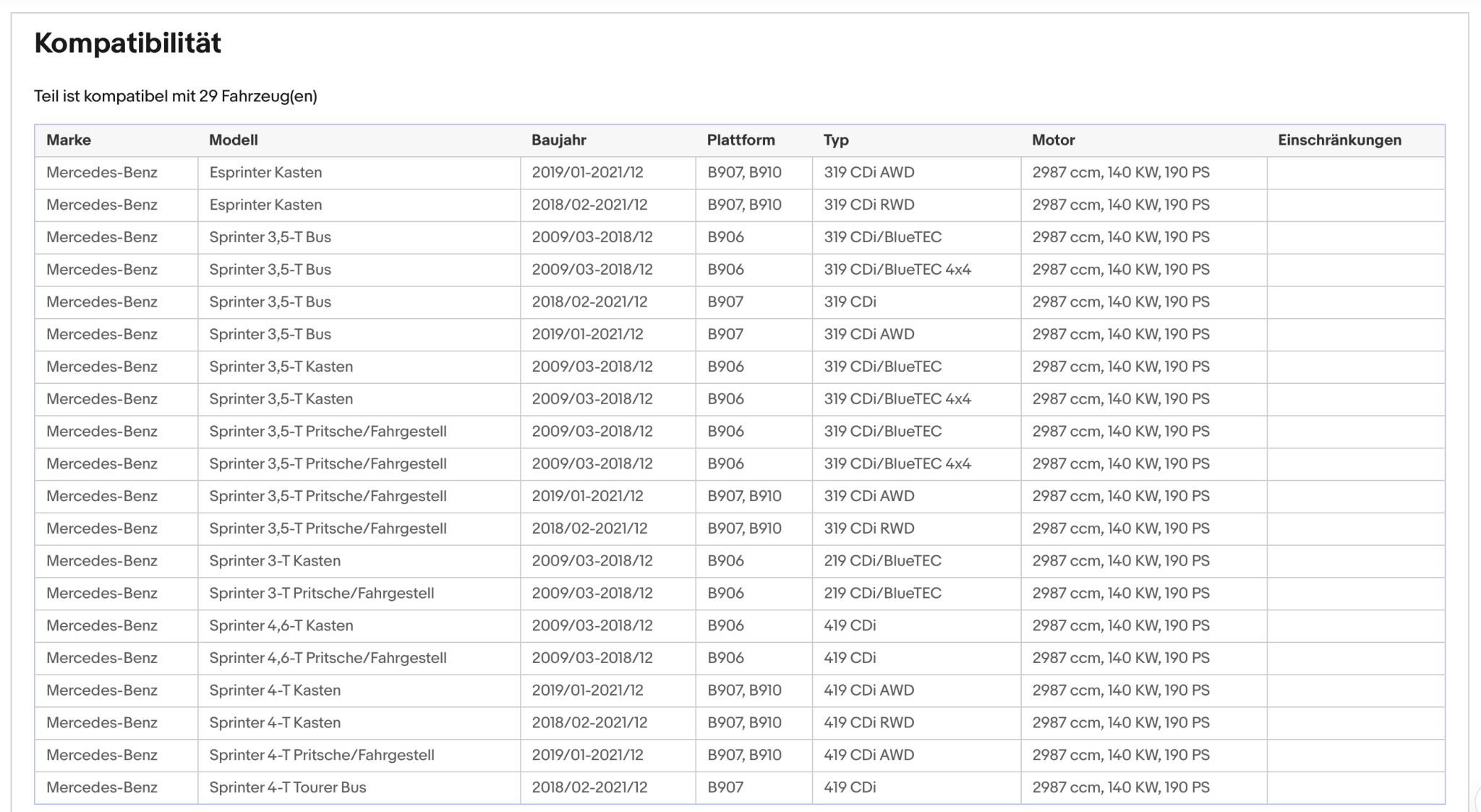 Kompatibilität

Teil ist kompatibel mit 29 Fahrzeug(en)

| Marke | Modell | Baujahr | Plattform | Typ | Motor | Einschränkungen |
|---|---|---|---|---|---|---|
| Mercedes-Benz | Esprinter Kasten | 2019/01-2021/12 | B907, B910 | 319 CDi AWD | 2987 ccm, 140 KW, 190 PS | |
| Mercedes-Benz | Esprinter Kasten | 2018/02-2021/12 | B907, B910 | 319 CDi RWD | 2987 ccm, 140 KW, 190 PS | |
| Mercedes-Benz | Sprinter 3,5-T Bus | 2009/03-2018/12 | B906 | 319 CDi/BlueTEC | 2987 ccm, 140 KW, 190 PS | |
| Mercedes-Benz | Sprinter 3,5-T Bus | 2009/03-2018/12 | B906 | 319 CDi/BlueTEC 4x4 | 2987 ccm, 140 KW, 190 PS | |
| Mercedes-Benz | Sprinter 3,5-T Bus | 2018/02-2021/12 | B907 | 319 CDi | 2987 ccm, 140 KW, 190 PS | |
| Mercedes-Benz | Sprinter 3,5-T Bus | 2019/01-2021/12 | B907 | 319 CDi AWD | 2987 ccm, 140 KW, 190 PS | |
| Mercedes-Benz | Sprinter 3,5-T Kasten | 2009/03-2018/12 | B906 | 319 CDi/BlueTEC | 2987 ccm, 140 KW, 190 PS | |
| Mercedes-Benz | Sprinter 3,5-T Kasten | 2009/03-2018/12 | B906 | 319 CDi/BlueTEC 4x4 | 2987 ccm, 140 KW, 190 PS | |
| Mercedes-Benz | Sprinter 3,5-T Pritsche/Fahrgestell | 2009/03-2018/12 | B906 | 319 CDi/BlueTEC | 2987 ccm, 140 KW, 190 PS | |
| Mercedes-Benz | Sprinter 3,5-T Pritsche/Fahrgestell | 2009/03-2018/12 | B906 | 319 CDi/BlueTEC 4x4 | 2987 ccm, 140 KW, 190 PS | |
| Mercedes-Benz | Sprinter 3,5-T Pritsche/Fahrgestell | 2019/01-2021/12 | B907, B910 | 319 CDi AWD | 2987 ccm, 140 KW, 190 PS | |
| Mercedes-Benz | Sprinter 3,5-T Pritsche/Fahrgestell | 2018/02-2021/12 | B907, B910 | 319 CDi RWD | 2987 ccm, 140 KW, 190 PS | |
| Mercedes-Benz | Sprinter 3-T Kasten | 2009/03-2018/12 | B906 | 219 CDi/BlueTEC | 2987 ccm, 140 KW, 190 PS | |
| Mercedes-Benz | Sprinter 3-T Pritsche/Fahrgestell | 2009/03-2018/12 | B906 | 219 CDi/BlueTEC | 2987 ccm, 140 KW, 190 PS | |
| Mercedes-Benz | Sprinter 4,6-T Kasten | 2009/03-2018/12 | B906 | 419 CDi | 2987 ccm, 140 KW, 190 PS | |
| Mercedes-Benz | Sprinter 4,6-T Pritsche/Fahrgestell | 2009/03-2018/12 | B906 | 419 CDi | 2987 ccm, 140 KW, 190 PS | |
| Mercedes-Benz | Sprinter 4-T Kasten | 2019/01-2021/12 | B907, B910 | 419 CDi AWD | 2987 ccm, 140 KW, 190 PS | |
| Mercedes-Benz | Sprinter 4-T Kasten | 2018/02-2021/12 | B907, B910 | 419 CDi RWD | 2987 ccm, 140 KW, 190 PS | |
| Mercedes-Benz | Sprinter 4-T Pritsche/Fahrgestell | 2019/01-2021/12 | B907, B910 | 419 CDi AWD | 2987 ccm, 140 KW, 190 PS | |
| Mercedes-Benz | Sprinter 4-T Tourer Bus | 2018/02-2021/12 | B907 | 419 CDi | 2987 ccm, 140 KW, 190 PS | |